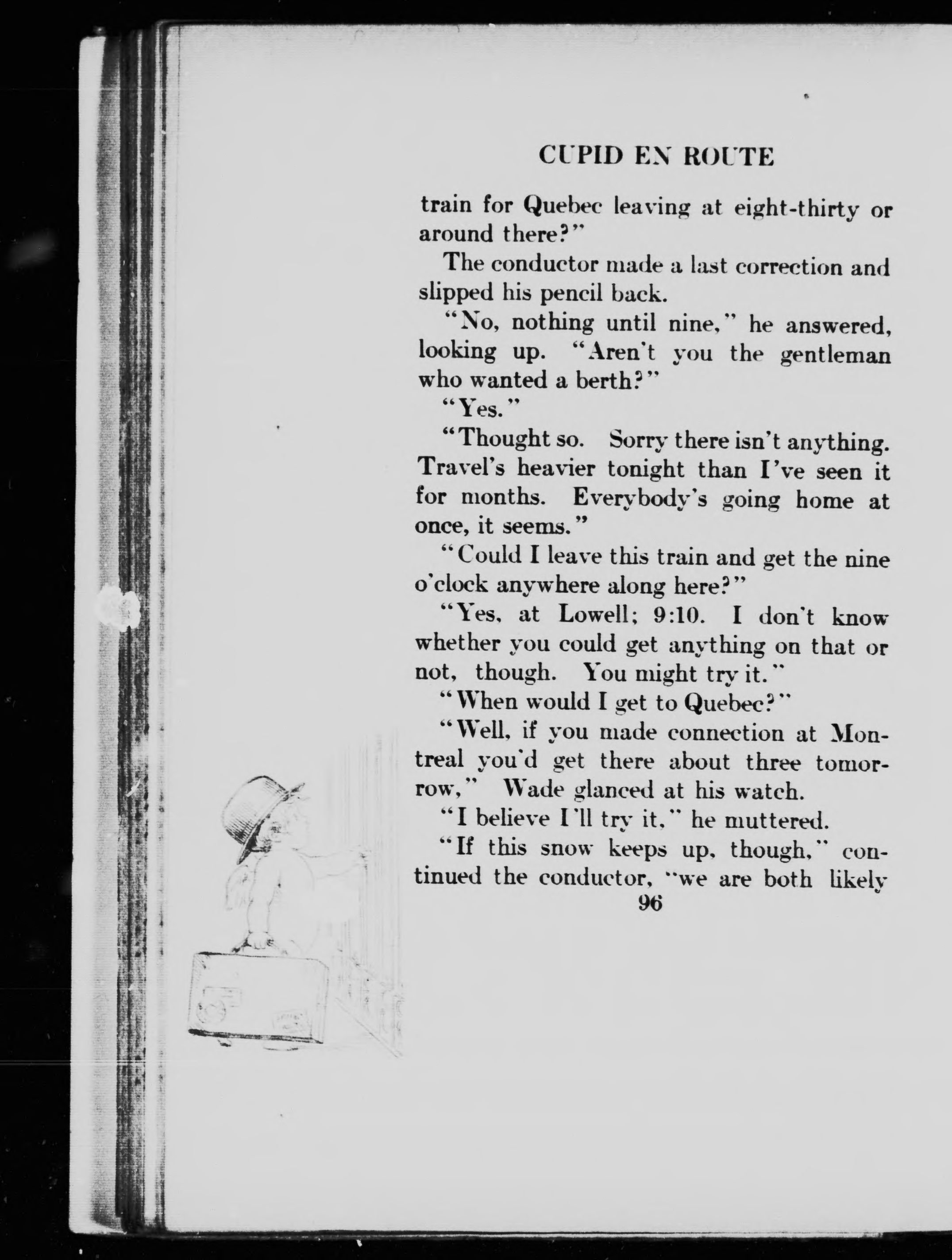 CUPID EN ROUTE

train for Quebec leaving at eight-thirty or around there?"

The conductor made a last correction and slipped his pencil back.

"No, nothing until nine," he answered, looking up. "Aren't you the gentleman who wanted a berth?"

"Yes."

"Thought so. Sorry there isn't anything. Travel's heavier tonight than I've seen it for months. Everybody's going home at once, it seems."

"Could I leave this train and get the nine o'clock anywhere along here?"

"Yes, at Lowell; 9:10. I don't know whether you could get anything on that or not, though. You might try it."

"When would I get to Quebec?"

"Well, if you made connection at Montreal you'd get there about three tomorrow," Wade glanced at his watch.

"I believe I'll try it," he muttered.

"If this snow keeps up, though," continued the conductor, "we are both likely

96